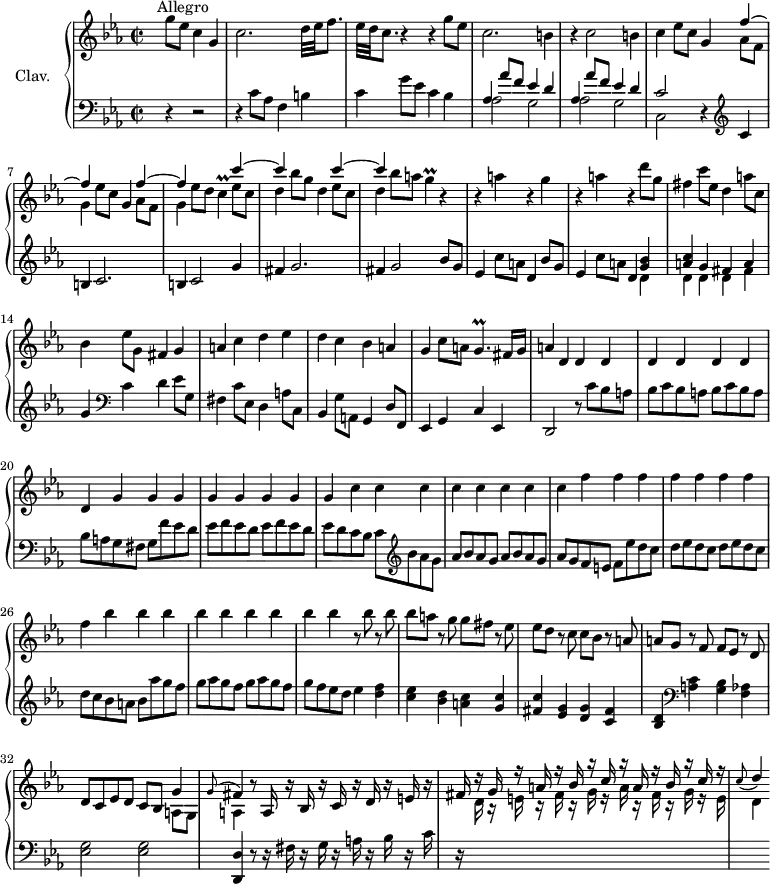 Allegro

Clav.

7

14

20

26

32